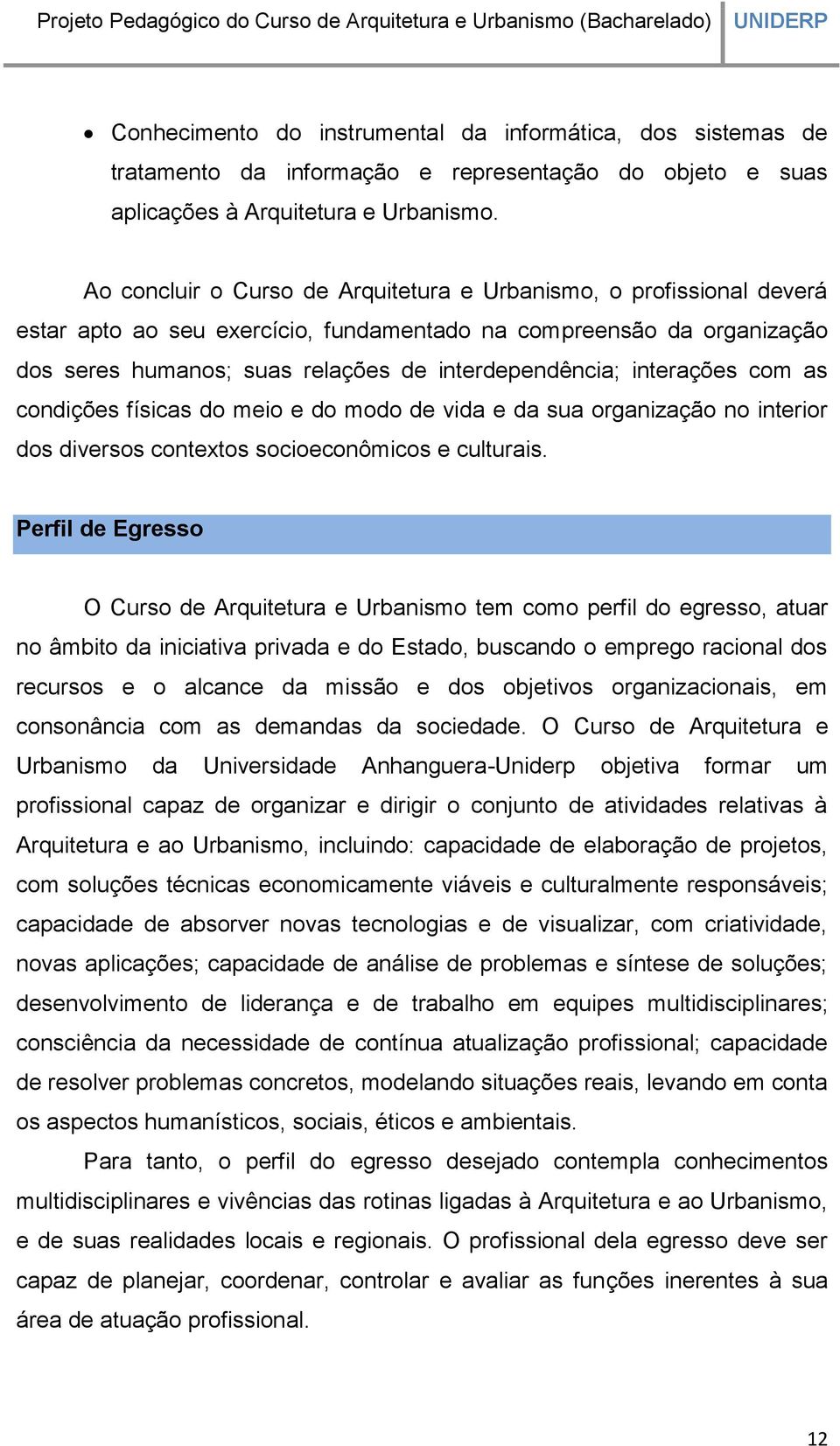 Projeto Pedagógico do Curso de Arquitetura e Urbanismo (Bacharelado) UNIDERP

• Conhecimento do instrumental da informática, dos sistemas de tratamento da informação e representação do objeto e suas aplicações à Arquitetura e Urbanismo.

Ao concluir o Curso de Arquitetura e Urbanismo, o profissional deverá estar apto ao seu exercício, fundamentado na compreensão da organização dos seres humanos; suas relações de interdependência; interações com as condições físicas do meio e do modo de vida e da sua organização no interior dos diversos contextos socioeconômicos e culturais.

Perfil de Egresso

O Curso de Arquitetura e Urbanismo tem como perfil do egresso, atuar no âmbito da iniciativa privada e do Estado, buscando o emprego racional dos recursos e o alcance da missão e dos objetivos organizacionais, em consonância com as demandas da sociedade. O Curso de Arquitetura e Urbanismo da Universidade Anhanguera-Uniderp objetiva formar um profissional capaz de organizar e dirigir o conjunto de atividades relativas à Arquitetura e ao Urbanismo, incluindo: capacidade de elaboração de projetos, com soluções técnicas economicamente viáveis e culturalmente responsáveis; capacidade de absorver novas tecnologias e de visualizar, com criatividade, novas aplicações; capacidade de análise de problemas e síntese de soluções; desenvolvimento de liderança e de trabalho em equipes multidisciplinares; consciência da necessidade de contínua atualização profissional; capacidade de resolver problemas concretos, modelando situações reais, levando em conta os aspectos humanísticos, sociais, éticos e ambientais.

Para tanto, o perfil do egresso desejado contempla conhecimentos multidisciplinares e vivências das rotinas ligadas à Arquitetura e ao Urbanismo, e de suas realidades locais e regionais. O profissional dela egresso deve ser capaz de planejar, coordenar, controlar e avaliar as funções inerentes à sua área de atuação profissional.

12